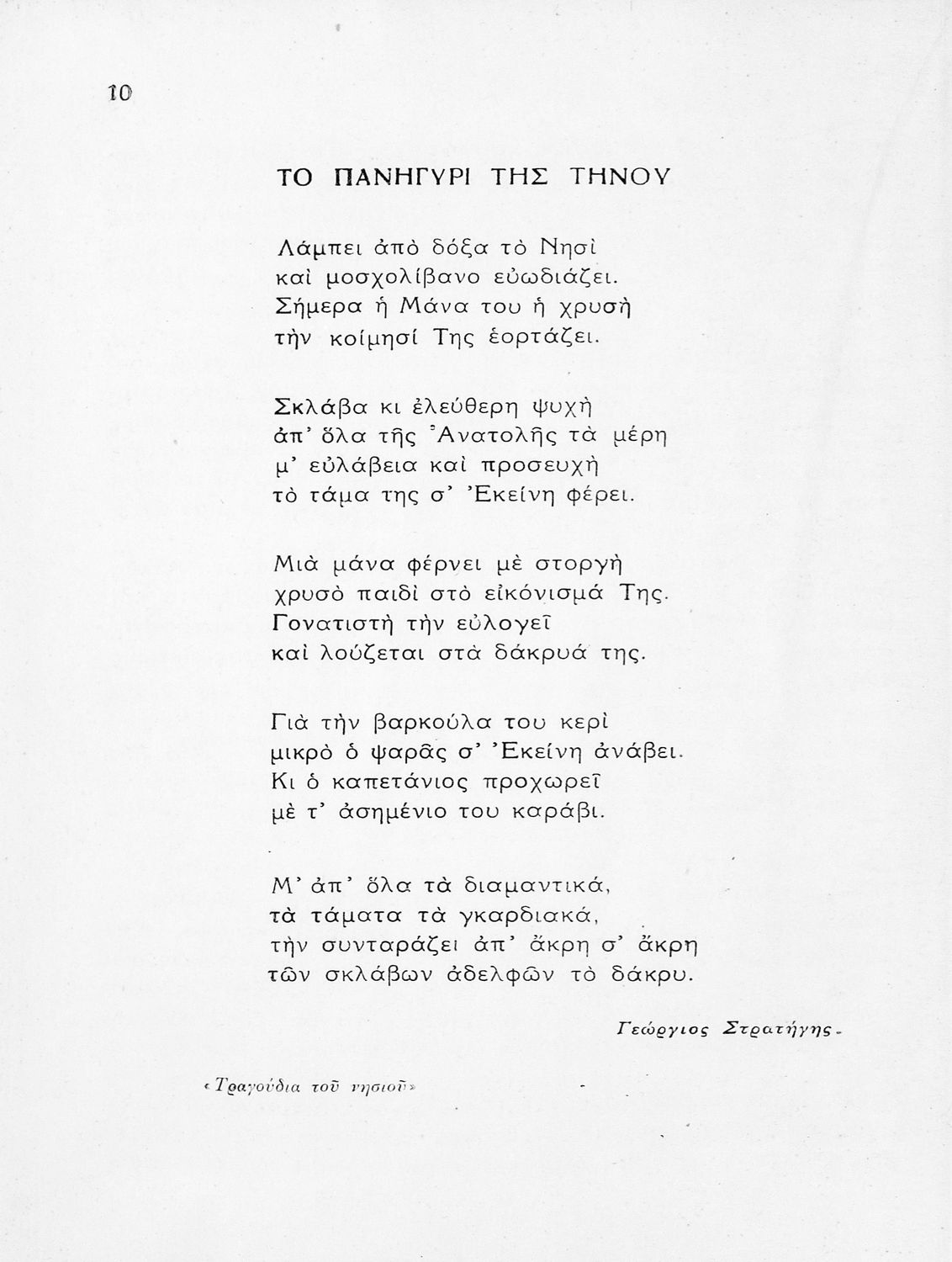 10

ΤΟ ΠΑΝΗΓΥΡΙ ΤΗΣ ΤΗΝΟΥ

Λάμπει ἀπὸ δόξα τὸ Νησὶ
καὶ μοσχολίβανο εὐωδιάζει.
Σήμερα ἡ Μάνα του ἡ χρυσὴ
τὴν κοίμησί Της ἑορτάζει.

Σκλάβα κι ἐλεύθερη ψυχὴ
ἀπ' ὅλα τῆς Ἀνατολῆς τὰ μέρη
μ' εὐλάβεια καὶ προσευχὴ
τὸ τάμα της σ' Ἐκείνη φέρει.

Μιὰ μάνα φέρνει μὲ στοργὴ
χρυσὸ παιδὶ στὸ εἰκόνισμά Της.
Γονατιστὴ τὴν εὐλογεῖ
καὶ λούζεται στὰ δάκρυά της.

Γιὰ τὴν βαρκούλα του κερὶ
μικρὸ ὁ ψαρᾶς σ' Ἐκείνη ἀνάβει.
Κι ὁ καπετάνιος προχωρεῖ
μὲ τ' ἀσημένιο του καράβι.

Μ' ἀπ' ὅλα τὰ διαμαντικά,
τὰ τάματα τὰ γκαρδιακά,
τὴν συνταράζει ἀπ' ἄκρη σ' ἄκρη
τῶν σκλάβων ἀδελφῶν τὸ δάκρυ.

Γεώργιος Στρατήγης.

«Τραγούδια τοῦ νησιοῦ»